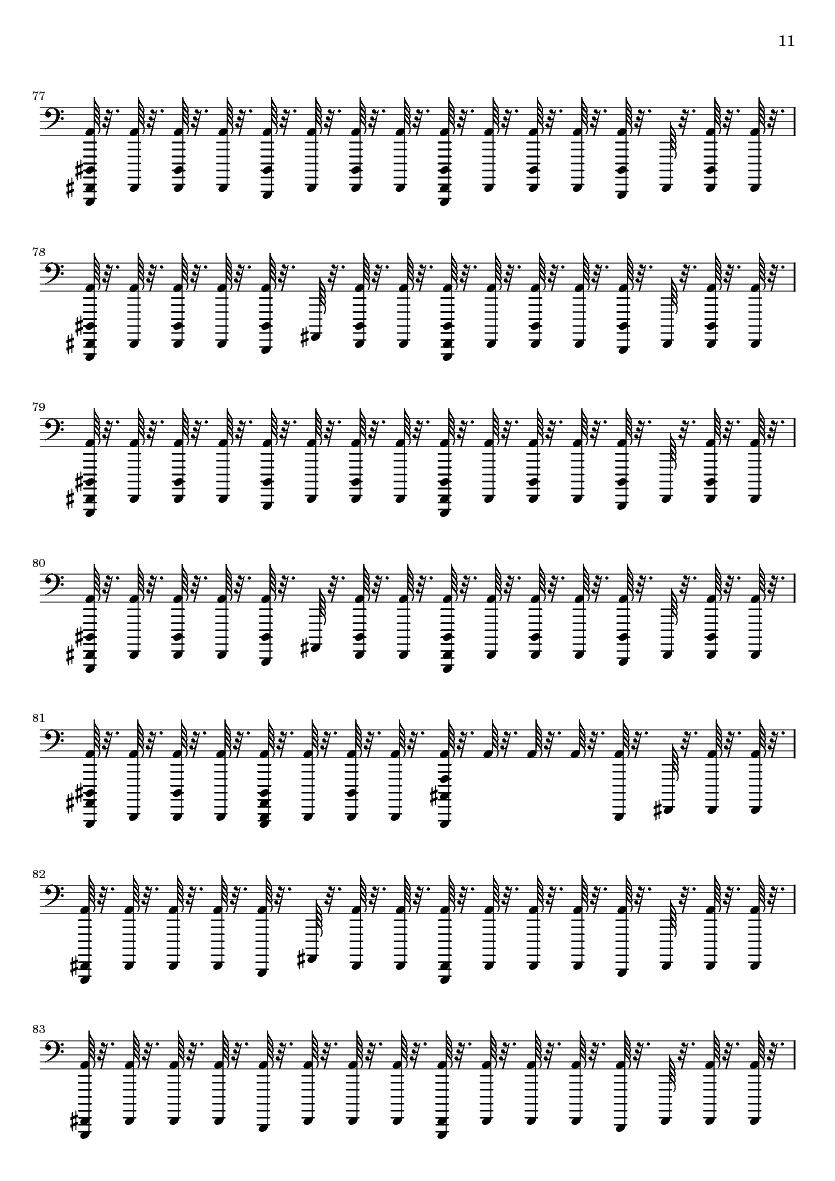 11

77

78

79

80

81

82

83